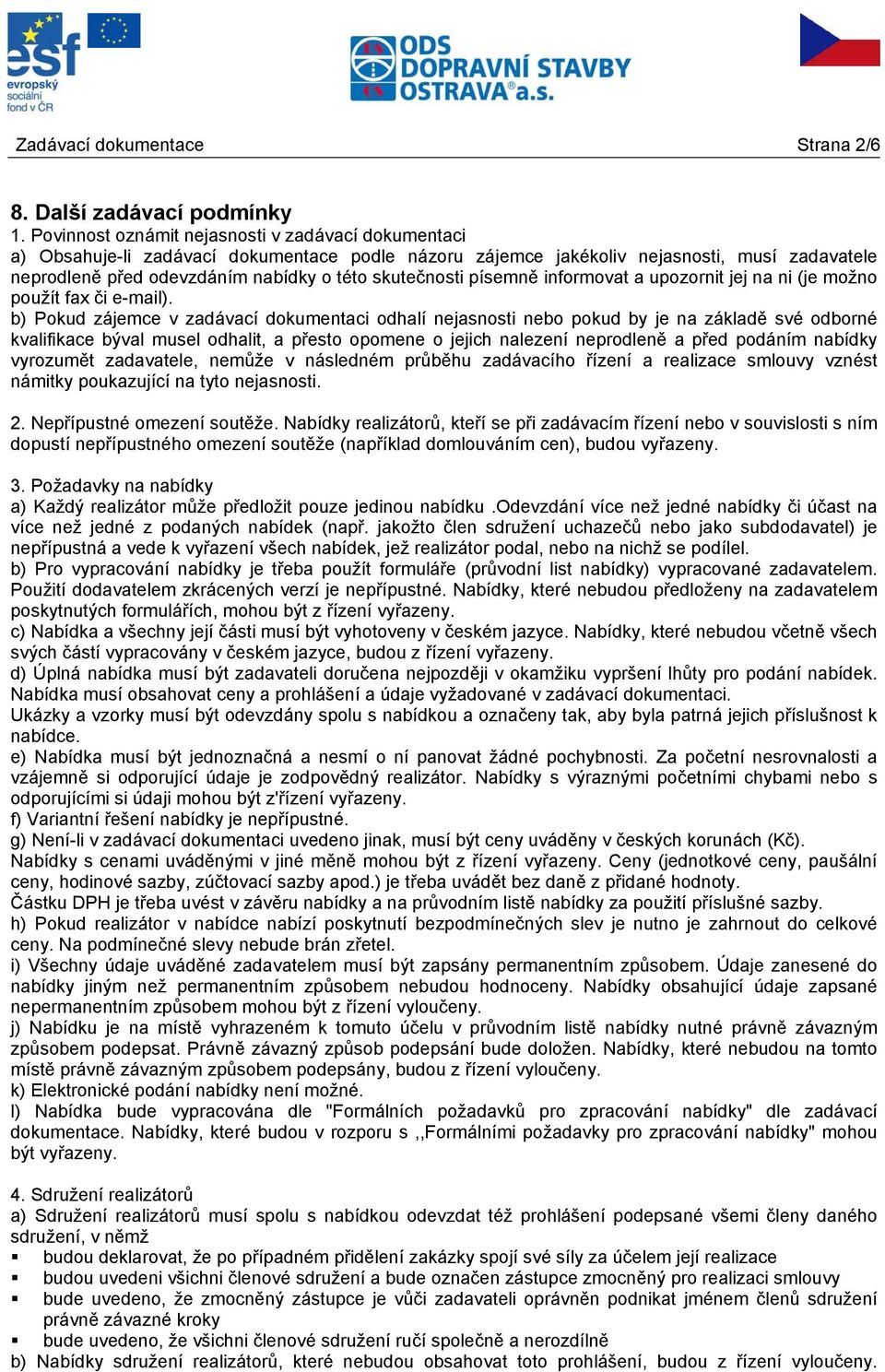 esf
evropský sociální fond v ČR

ODS DOPRAVNÍ STAVBY OSTRAVA a.s.

Zadávací dokumentace Strana 2/6

8. Další zadávací podmínky
1. Povinnost oznámit nejasnosti v zadávací dokumentaci
a) Obsahuje-li zadávací dokumentace podle názoru zájemce jakékoliv nejasnosti, musí zadavatele neprodleně před odevzdáním nabídky o této skutečnosti písemně informovat a upozornit jej na ni (je možno použít fax či e-mail).
b) Pokud zájemce v zadávací dokumentaci odhalí nejasnosti nebo pokud by je na základě své odborné kvalifikace býval musel odhalit, a přesto opomene o jejich nalezení neprodleně a před podáním nabídky vyrozumět zadavatele, nemůže v následném průběhu zadávacího řízení a realizace smlouvy vznést námitky poukazující na tyto nejasnosti.

2. Nepřípustné omezení soutěže. Nabídky realizátorů, kteří se při zadávacím řízení nebo v souvislosti s ním dopustí nepřípustného omezení soutěže (například domlouváním cen), budou vyřazeny.

3. Požadavky na nabídky
a) Každý realizátor může předložit pouze jedinou nabídku .Odevzdání více než jedné nabídky či účast na více než jedné z podaných nabídek (např. jakožto člen sdružení uchazečů nebo jako subdodavatel) je nepřípustná a vede k vyřazení všech nabídek, jež realizátor podal, nebo na nichž se podílel.
b) Pro vypracování nabídky je třeba použít formuláře (průvodní list nabídky) vypracované zadavatelem. Použití dodavatelem zkrácených verzí je nepřípustné. Nabídky, které nebudou předloženy na zadavatelem poskytnutých formulářích, mohou být z řízení vyřazeny.
c) Nabídka a všechny její části musí být vyhotoveny v českém jazyce. Nabídky, které nebudou včetně všech svých částí vypracovány v českém jazyce, budou z řízení vyřazeny.
d) Úplná nabídka musí být zadavateli doručena nejpozději v okamžiku vypršení lhůty pro podání nabídek. Nabídka musí obsahovat ceny a prohlášení a údaje vyžadované v zadávací dokumentaci.
Ukázky a vzorky musí být odevzdány spolu s nabídkou a označeny tak, aby byla patrná jejich příslušnost k nabídce.
e) Nabídka musí být jednoznačná a nesmí o ní panovat žádné pochybnosti. Za početní nesrovnalosti a vzájemně si odporující údaje je zodpovědný realizátor. Nabídky s výraznými početními chybami nebo s odporujícími si údaji mohou být z'řízení vyřazeny.
f) Variantní řešení nabídky je nepřípustné.
g) Není-li v zadávací dokumentaci uvedeno jinak, musí být ceny uváděny v českých korunách (Kč). Nabídky s cenami uváděnými v jiné měně mohou být z řízení vyřazeny. Ceny (jednotkové ceny, paušální ceny, hodinové sazby, zúčtovací sazby apod.) je třeba uvádět bez daně z přidané hodnoty.
Částku DPH je třeba uvést v závěru nabídky a na průvodním listě nabídky za použití příslušné sazby.
h) Pokud realizátor v nabídce nabízí poskytnutí bezpodmínečných slev je nutno je zahrnout do celkové ceny. Na podmínečné slevy nebude brán zřetel.
i) Všechny údaje uváděné zadavatelem musí být zapsány permanentním způsobem. Údaje zanesené do nabídky jiným než permanentním způsobem nebudou hodnoceny. Nabídky obsahující údaje zapsané nepermanentním způsobem mohou být z řízení vyloučeny.
j) Nabídku je na místě vyhrazeném k tomuto účelu v průvodním listě nabídky nutné právně závazným způsobem podepsat. Právně závazný způsob podepsání bude doložen. Nabídky, které nebudou na tomto místě právně závazným způsobem podepsány, budou z řízení vyloučeny.
k) Elektronické podání nabídky není možné.
l) Nabídka bude vypracována dle "Formálních požadavků pro zpracování nabídky" dle zadávací dokumentace. Nabídky, které budou v rozporu s ,,Formálními požadavky pro zpracování nabídky" mohou být vyřazeny.

4. Sdružení realizátorů
a) Sdružení realizátorů musí spolu s nabídkou odevzdat též prohlášení podepsané všemi členy daného sdružení, v němž
▪ budou deklarovat, že po případném přidělení zakázky spojí své síly za účelem její realizace
▪ budou uvedeni všichni členové sdružení a bude označen zástupce zmocněný pro realizaci smlouvy
▪ bude uvedeno, že zmocněný zástupce je vůči zadavateli oprávněn podnikat jménem členů sdružení právně závazné kroky
▪ bude uvedeno, že všichni členové sdružení ručí společně a nerozdílně
b) Nabídky sdružení realizátorů, které nebudou obsahovat toto prohlášení, budou z řízení vyloučeny.